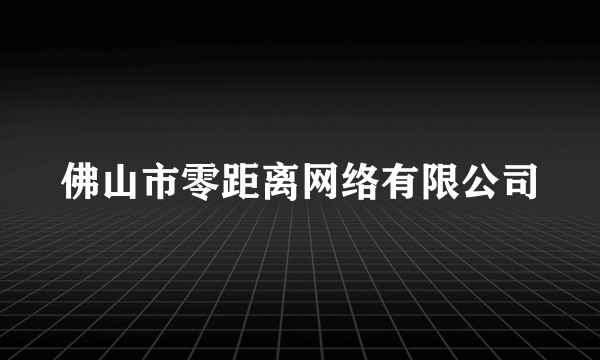 佛山市零距离网络有限公司